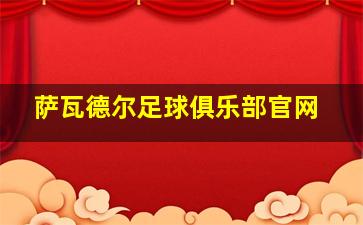 萨瓦德尔足球俱乐部官网